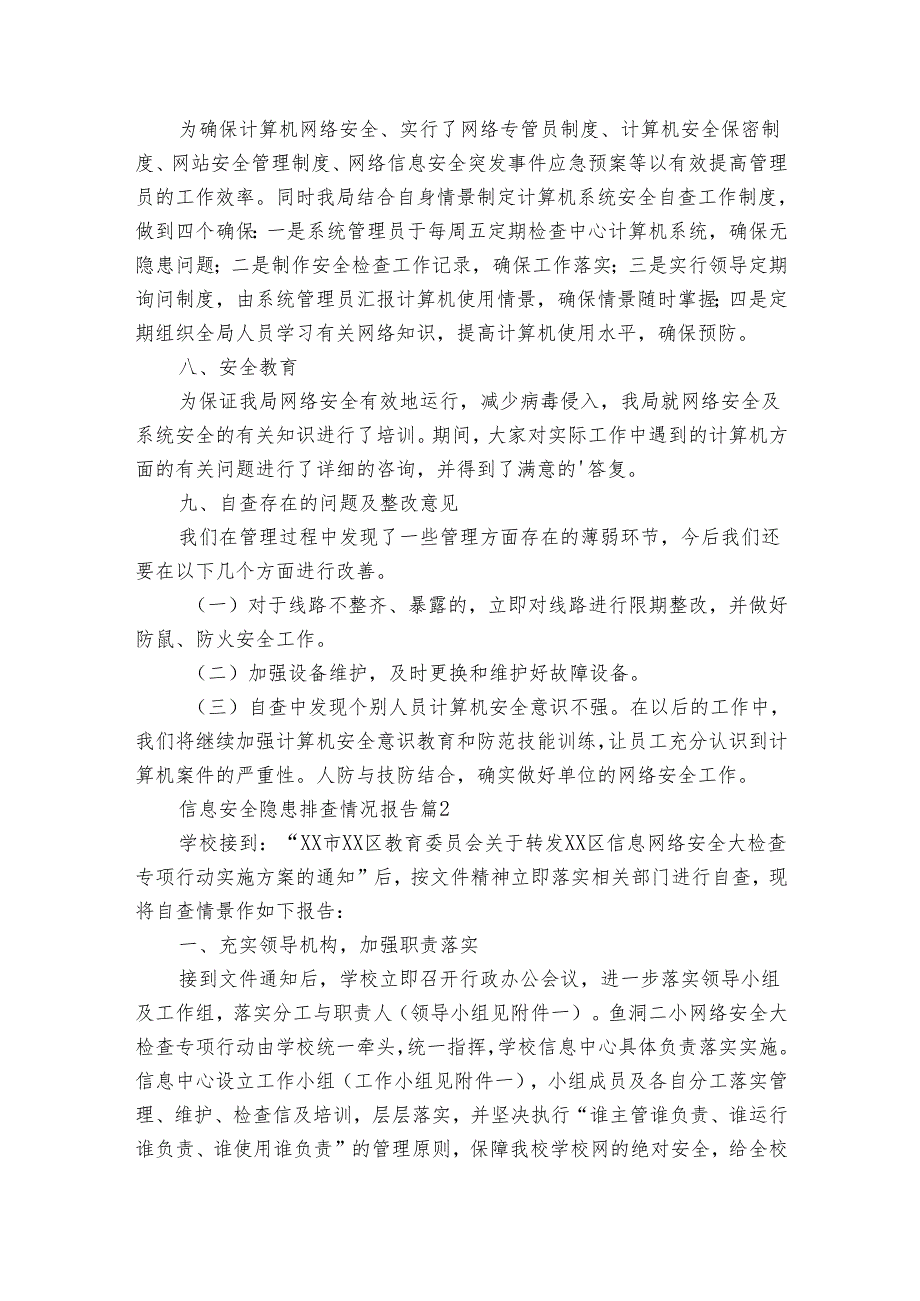 为确保计算机网络安全、实行了网络专管员制度、计算机安全保密制度、网站安全管理制度、网络信息安全突发事件应急预案等以有效提高管理员的工作效率。同时我局结合自身情景制定计算机系统安全自查工作制度，做到四个确保：一是系统管理员于每周五定期检查中心计算机系统，确保无隐患问题；二是制作安全检查工作记录，确保工作落实；三是实行领导定期询问制度，由系统管理员汇报计算机使用情景，确保情景随时掌握；四是定期组织全局人员学习有关网络知识，提高计算机使用水平，确保预防。

八、安全教育

为保证我局网络安全有效地运行，减少病毒侵入，我局就网络安全及系统安全的有关知识进行了培训。期间，大家对实际工作中遇到的计算机方面的有关问题进行了详细的咨询，并得到了满意的'答复。

九、自查存在的问题及整改意见

我们在管理过程中发现了一些管理方面存在的薄弱环节，今后我们还要在以下几个方面进行改善。

（一）对于线路不整齐、暴露的，立即对线路进行限期整改，并做好防鼠、防火安全工作。

（二）加强设备维护，及时更换和维护好故障设备。

（三）自查中发现个别人员计算机安全意识不强。在以后的工作中，我们将继续加强计算机安全意识教育和防范技能训练，让员工充分认识到计算机案件的严重性。人防与技防结合，确实做好单位的网络安全工作。

信息安全隐患排查情况报告篇2

学校接到：“XX市XX区教育委员会关于转发XX区信息网络安全大检查专项行动实施方案的通知”后，按文件精神立即落实相关部门进行自查，现将自查情景作如下报告：

一、充实领导机构，加强职责落实

接到文件通知后，学校立即召开行政办公会议，进一步落实领导小组及工作组，落实分工与职责人（领导小组见附件一）。鱼洞二小网络安全大检查专项行动由学校统一牵头，统一指挥，学校信息中心具体负责落实实施。信息中心设立工作小组（工作小组见附件一），小组成员及各自分工落实管理、维护、检查信及培训，层层落实，并坚决执行“谁主管谁负责、谁运行谁负责、谁使用谁负责”的管理原则，保障我校学校网的绝对安全，给全校